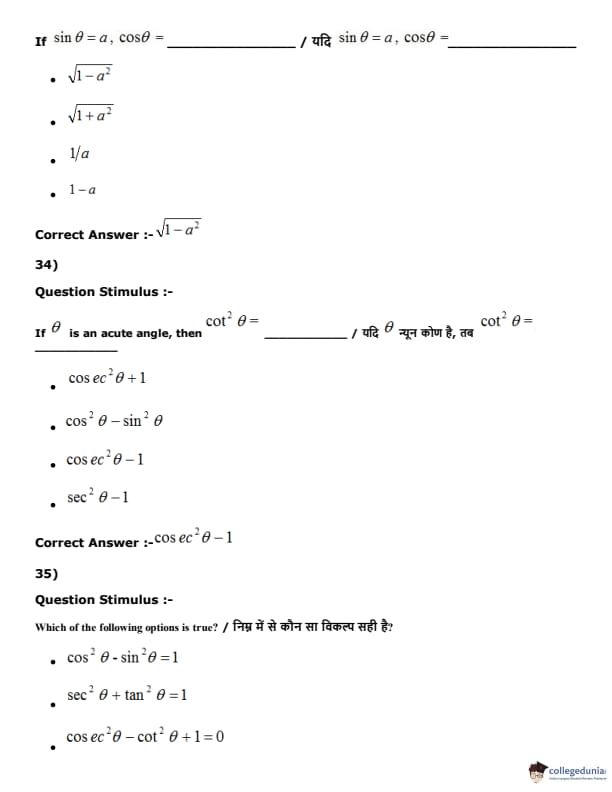 If $\sin\theta = a$, $\cos\theta =$ ________________ / यदि $\sin\theta = a$, $\cos\theta =$ ________________

- $\sqrt{1-a^2}$
- $\sqrt{1+a^2}$
- $1/a$
- $1-a$

Correct Answer :- $\sqrt{1-a^2}$

34)

Question Stimulus :-

If $\theta$ is an acute angle, then $\cot^2\theta =$ ___________ / यदि $\theta$ न्यून कोण है, तब $\cot^2\theta =$ ___________

- $\cos ec^2\theta + 1$
- $\cos^2\theta - \sin^2\theta$
- $\cos ec^2\theta - 1$
- $\sec^2\theta - 1$

Correct Answer :- $\cos ec^2\theta - 1$

35)

Question Stimulus :-

Which of the following options is true? / निम्न में से कौन सा विकल्प सही है?

- $\cos^2\theta - \sin^2\theta = 1$
- $\sec^2\theta + \tan^2\theta = 1$
- $\cos ec^2\theta - \cot^2\theta + 1 = 0$

collegedunia